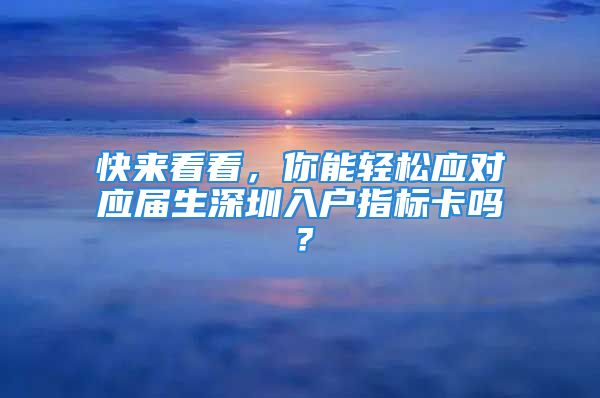 快来看看，你能轻松应对应届生深圳入户指标卡吗？